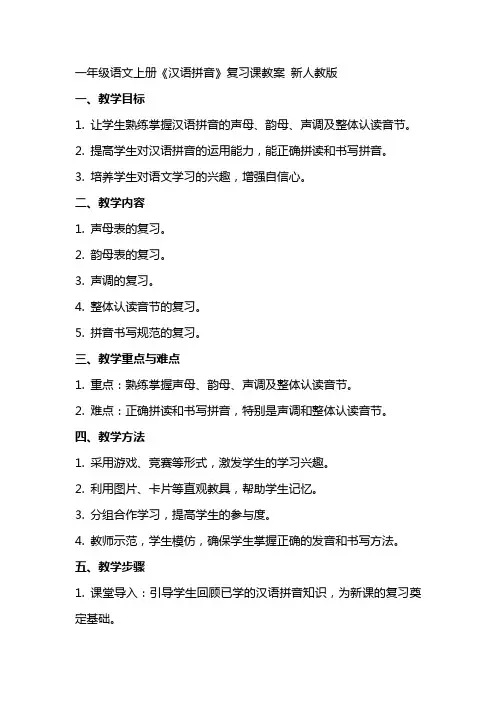 一年级语文上册《汉语拼音》复习课教案 新人教版

一、教学目标

1. 让学生熟练掌握汉语拼音的声母、韵母、声调及整体认读音节。

2. 提高学生对汉语拼音的运用能力，能正确拼读和书写拼音。

3. 培养学生对语文学习的兴趣，增强自信心。

二、教学内容

1. 声母表的复习。

2. 韵母表的复习。

3. 声调的复习。

4. 整体认读音节的复习。

5. 拼音书写规范的复习。

三、教学重点与难点

1. 重点：熟练掌握声母、韵母、声调及整体认读音节。

2. 难点：正确拼读和书写拼音，特别是声调和整体认读音节。

四、教学方法

1. 采用游戏、竞赛等形式，激发学生的学习兴趣。

2. 利用图片、卡片等直观教具，帮助学生记忆。

3. 分组合作学习，提高学生的参与度。

4. 教师示范，学生模仿，确保学生掌握正确的发音和书写方法。

五、教学步骤

1. 课堂导入：引导学生回顾已学的汉语拼音知识，为新课的复习奠定基础。